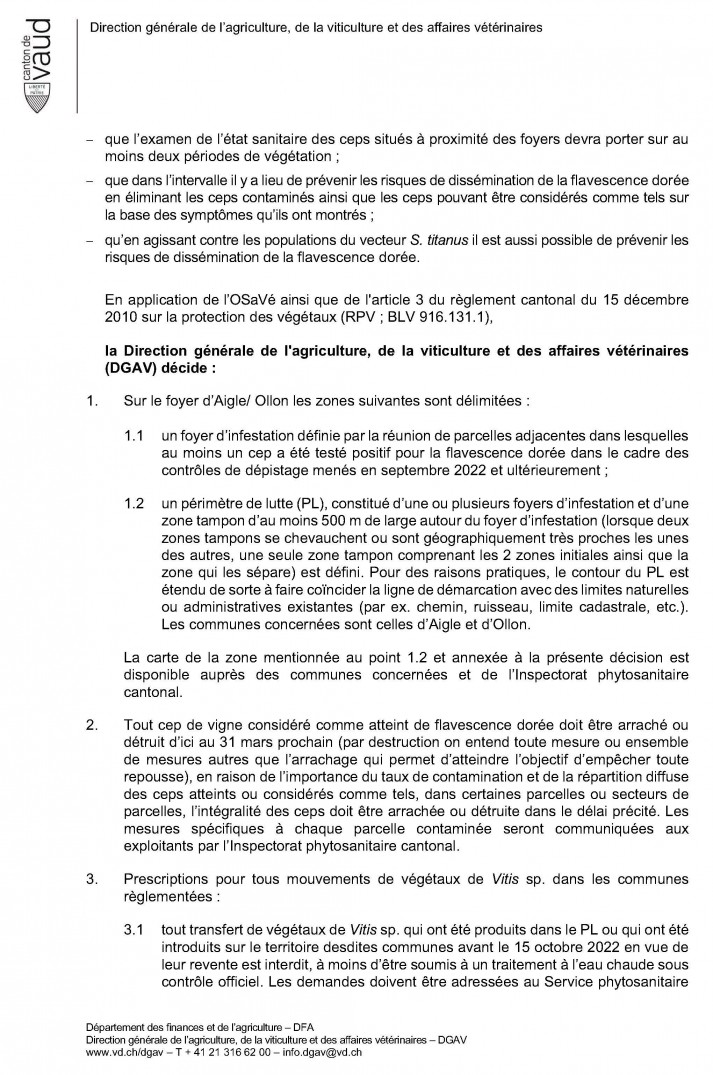 canton de vaud

LIBERTÉ ET PATRIE

Direction générale de l'agriculture, de la viticulture et des affaires vétérinaires

– que l'examen de l'état sanitaire des ceps situés à proximité des foyers devra porter sur au moins deux périodes de végétation ;

– que dans l'intervalle il y a lieu de prévenir les risques de dissémination de la flavescence dorée en éliminant les ceps contaminés ainsi que les ceps pouvant être considérés comme tels sur la base des symptômes qu'ils ont montrés ;

– qu'en agissant contre les populations du vecteur S. titanus il est aussi possible de prévenir les risques de dissémination de la flavescence dorée.

En application de l'OSaVé ainsi que de l'article 3 du règlement cantonal du 15 décembre 2010 sur la protection des végétaux (RPV ; BLV 916.131.1),

la Direction générale de l'agriculture, de la viticulture et des affaires vétérinaires (DGAV) décide :

1. Sur le foyer d'Aigle/ Ollon les zones suivantes sont délimitées :

1.1 un foyer d'infestation définie par la réunion de parcelles adjacentes dans lesquelles au moins un cep a été testé positif pour la flavescence dorée dans le cadre des contrôles de dépistage menés en septembre 2022 et ultérieurement ;

1.2 un périmètre de lutte (PL), constitué d'une ou plusieurs foyers d'infestation et d'une zone tampon d'au moins 500 m de large autour du foyer d'infestation (lorsque deux zones tampons se chevauchent ou sont géographiquement très proches les unes des autres, une seule zone tampon comprenant les 2 zones initiales ainsi que la zone qui les sépare) est défini. Pour des raisons pratiques, le contour du PL est étendu de sorte à faire coïncider la ligne de démarcation avec des limites naturelles ou administratives existantes (par ex. chemin, ruisseau, limite cadastrale, etc.). Les communes concernées sont celles d'Aigle et d'Ollon.

La carte de la zone mentionnée au point 1.2 et annexée à la présente décision est disponible auprès des communes concernées et de l'Inspectorat phytosanitaire cantonal.

2. Tout cep de vigne considéré comme atteint de flavescence dorée doit être arraché ou détruit d'ici au 31 mars prochain (par destruction on entend toute mesure ou ensemble de mesures autres que l'arrachage qui permet d'atteindre l'objectif d'empêcher toute repousse), en raison de l'importance du taux de contamination et de la répartition diffuse des ceps atteints ou considérés comme tels, dans certaines parcelles ou secteurs de parcelles, l'intégralité des ceps doit être arrachée ou détruite dans le délai précité. Les mesures spécifiques à chaque parcelle contaminée seront communiquées aux exploitants par l'Inspectorat phytosanitaire cantonal.

3. Prescriptions pour tous mouvements de végétaux de Vitis sp. dans les communes règlementées :

3.1 tout transfert de végétaux de Vitis sp. qui ont été produits dans le PL ou qui ont été introduits sur le territoire desdites communes avant le 15 octobre 2022 en vue de leur revente est interdit, à moins d'être soumis à un traitement à l'eau chaude sous contrôle officiel. Les demandes doivent être adressées au Service phytosanitaire

Département des finances et de l'agriculture – DFA
Direction générale de l'agriculture, de la viticulture et des affaires vétérinaires – DGAV
www.vd.ch/dgav – T + 41 21 316 62 00 – info.dgav@vd.ch